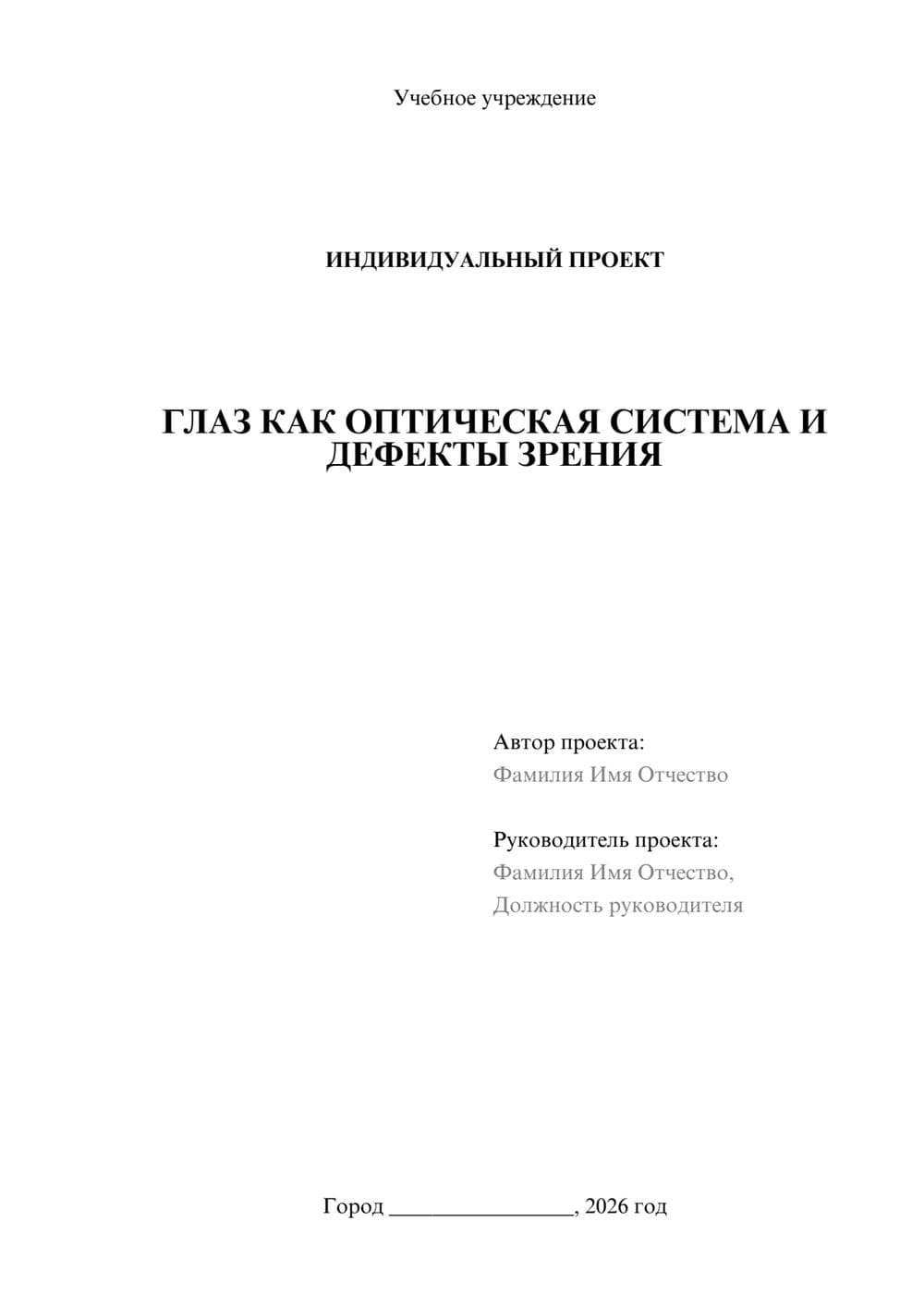 Учебное учреждение

ИНДИВИДУАЛЬНЫЙ ПРОЕКТ

ГЛАЗ КАК ОПТИЧЕСКАЯ СИСТЕМА И ДЕФЕКТЫ ЗРЕНИЯ

Автор проекта:
Фамилия Имя Отчество

Руководитель проекта:
Фамилия Имя Отчество,
Должность руководителя

Город ________________, 2026 год